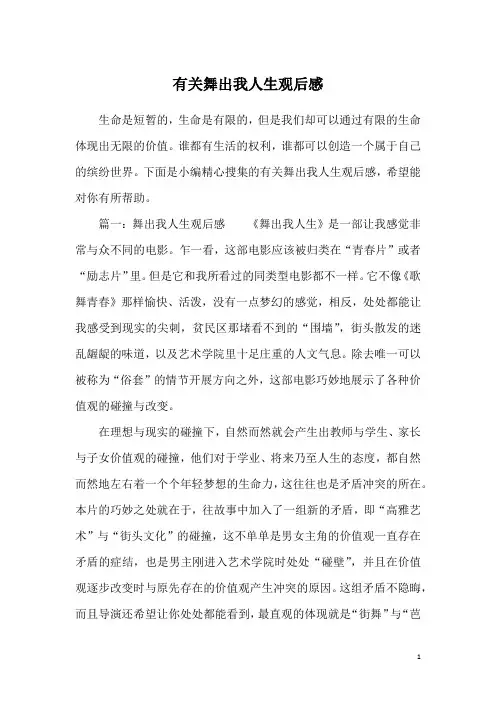 有关舞出我人生观后感

生命是短暂的，生命是有限的，但是我们却可以通过有限的生命体现出无限的价值。谁都有生活的权利，谁都可以创造一个属于自己的缤纷世界。下面是小编精心搜集的有关舞出我人生观后感，希望能对你有所帮助。

篇一：舞出我人生观后感　　《舞出我人生》是一部让我感觉非常与众不同的电影。乍一看，这部电影应该被归类在“青春片”或者“励志片”里。但是它和我所看过的同类型电影都不一样。它不像《歌舞青春》那样愉快、活泼，没有一点梦幻的感觉，相反，处处都能让我感受到现实的尖刺，贫民区那堵看不到的“围墙”，街头散发的迷乱龌龊的味道，以及艺术学院里十足庄重的人文气息。除去唯一可以被称为“俗套”的情节开展方向之外，这部电影巧妙地展示了各种价值观的碰撞与改变。

在理想与现实的碰撞下，自然而然就会产生出教师与学生、家长与子女价值观的碰撞，他们对于学业、将来乃至人生的态度，都自然而然地左右着一个个年轻梦想的生命力，这往往也是矛盾冲突的所在。本片的巧妙之处就在于，往故事中加入了一组新的矛盾，即“高雅艺术”与“街头文化”的碰撞，这不单单是男女主角的价值观一直存在矛盾的症结，也是男主刚进入艺术学院时处处“碰壁”，并且在价值观逐步改变时与原先存在的价值观产生冲突的原因。这组矛盾不隐晦，而且导演还希望让你处处都能看到，最直观的体现就是“街舞”与“芭

1